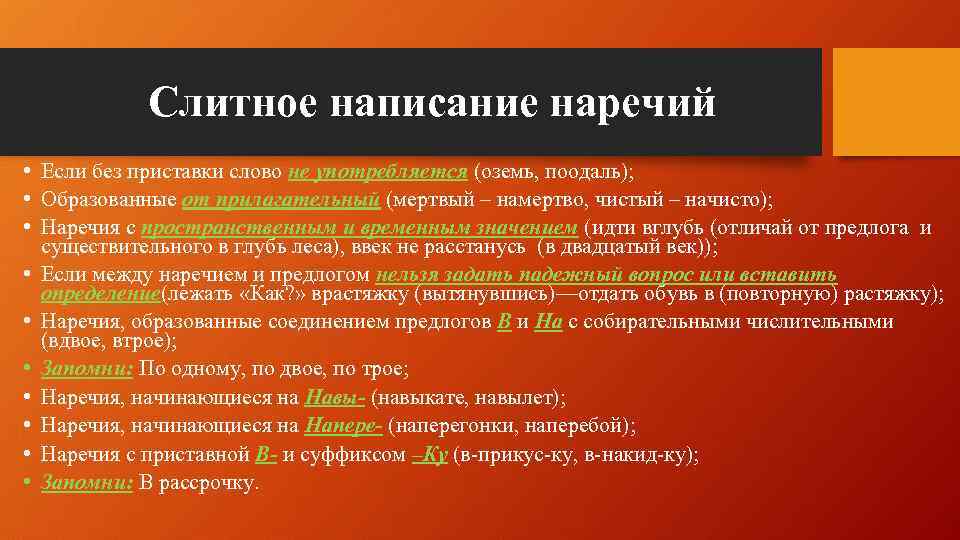 Слитное написание наречий

• Если без приставки слово не употребляется (оземь, поодаль);
• Образованные от прилагательный (мертвый – намертво, чистый – начисто);
• Наречия с пространственным и временным значением (идти вглубь (отличай от предлога и существительного в глубь леса), ввек не расстанусь (в двадцатый век));
• Если между наречием и предлогом нельзя задать падежный вопрос или вставить определение(лежать «Как?» врастяжку (вытянувшись)—отдать обувь в (повторную) растяжку);
• Наречия, образованные соединением предлогов В и На с собирательными числительными (вдвое, втрое);
• Запомни: По одному, по двое, по трое;
• Наречия, начинающиеся на Навы- (навыкате, навылет);
• Наречия, начинающиеся на Напере- (наперегонки, наперебой);
• Наречия с приставной В- и суффиксом –Ку (в-прикус-ку, в-накид-ку);
• Запомни: В рассрочку.